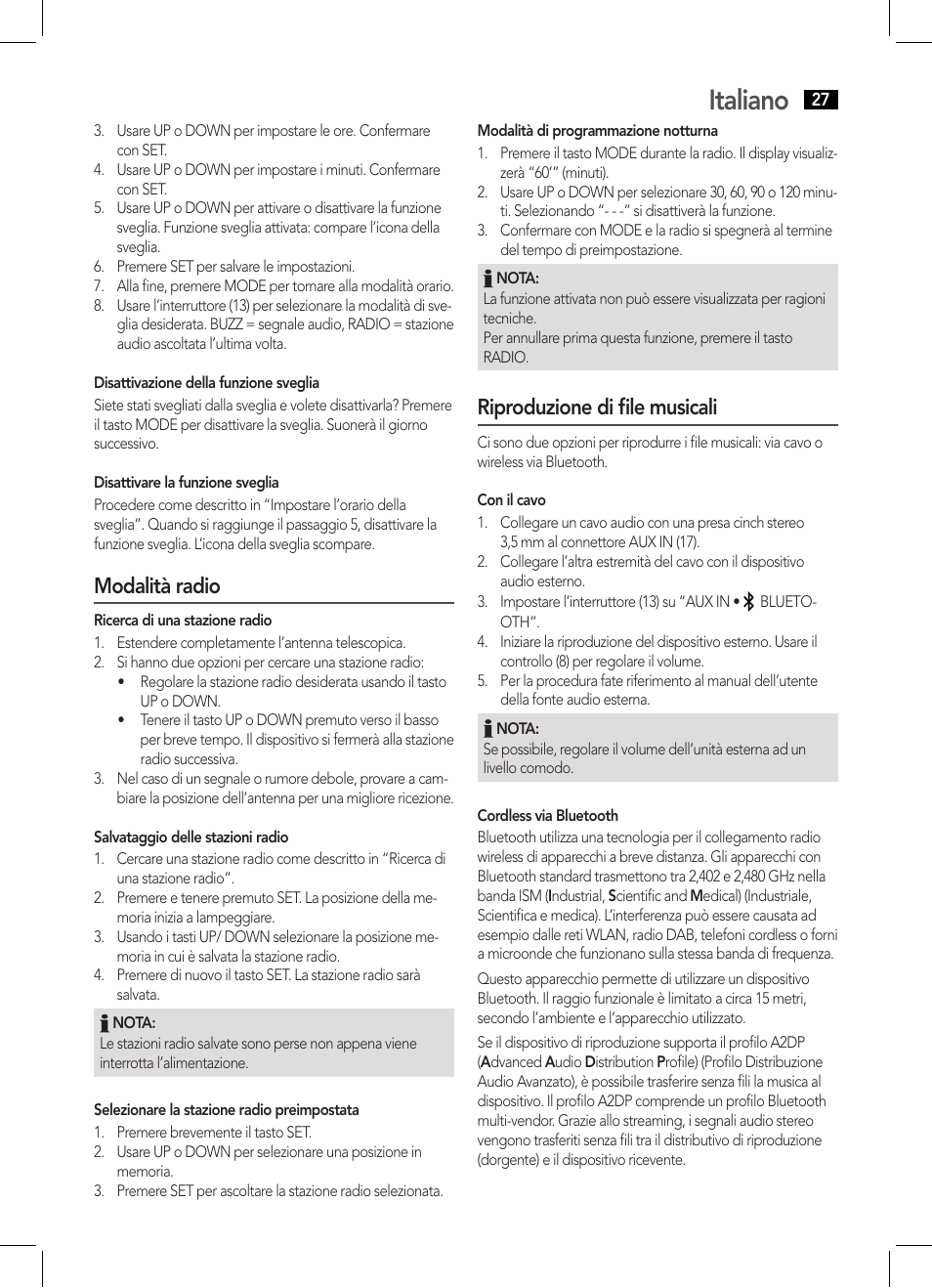 Italiano 27

3. Usare UP o DOWN per impostare le ore. Confermare con SET.
4. Usare UP o DOWN per impostare i minuti. Confermare con SET.
5. Usare UP o DOWN per attivare o disattivare la funzione sveglia. Funzione sveglia attivata: compare l'icona della sveglia.
6. Premere SET per salvare le impostazioni.
7. Alla fine, premere MODE per tornare alla modalità orario.
8. Usare l'interruttore (13) per selezionare la modalità di sveglia desiderata. BUZZ = segnale audio, RADIO = stazione audio ascoltata l'ultima volta.

Disattivazione della funzione sveglia
Siete stati svegliati dalla sveglia e volete disattivarla? Premere il tasto MODE per disattivare la sveglia. Suonerà il giorno successivo.

Disattivare la funzione sveglia
Procedere come descritto in "Impostare l'orario della sveglia". Quando si raggiunge il passaggio 5, disattivare la funzione sveglia. L'icona della sveglia scompare.

Modalità radio

Ricerca di una stazione radio
1. Estendere completamente l'antenna telescopica.
2. Si hanno due opzioni per cercare una stazione radio:
• Regolare la stazione radio desiderata usando il tasto UP o DOWN.
• Tenere il tasto UP o DOWN premuto verso il basso per breve tempo. Il dispositivo si fermerà alla stazione radio successiva.
3. Nel caso di un segnale o rumore debole, provare a cambiare la posizione dell'antenna per una migliore ricezione.

Salvataggio delle stazioni radio
1. Cercare una stazione radio come descritto in "Ricerca di una stazione radio".
2. Premere e tenere premuto SET. La posizione della memoria inizia a lampeggiare.
3. Usando i tasti UP/ DOWN selezionare la posizione memoria in cui è salvata la stazione radio.
4. Premere di nuovo il tasto SET. La stazione radio sarà salvata.

NOTA:
Le stazioni radio salvate sono perse non appena viene interrotta l'alimentazione.

Selezionare la stazione radio preimpostata
1. Premere brevemente il tasto SET.
2. Usare UP o DOWN per selezionare una posizione in memoria.
3. Premere SET per ascoltare la stazione radio selezionata.

Modalità di programmazione notturna
1. Premere il tasto MODE durante la radio. Il display visualizzerà "60'" (minuti).
2. Usare UP o DOWN per selezionare 30, 60, 90 o 120 minuti. Selezionando "- - -" si disattiverà la funzione.
3. Confermare con MODE e la radio si spegnerà al termine del tempo di preimpostazione.

NOTA:
La funzione attivata non può essere visualizzata per ragioni tecniche.
Per annullare prima questa funzione, premere il tasto RADIO.

Riproduzione di file musicali

Ci sono due opzioni per riprodurre i file musicali: via cavo o wireless via Bluetooth.

Con il cavo
1. Collegare un cavo audio con una presa cinch stereo 3,5 mm al connettore AUX IN (17).
2. Collegare l'altra estremità del cavo con il dispositivo audio esterno.
3. Impostare l'interruttore (13) su "AUX IN • BLUETOOTH".
4. Iniziare la riproduzione del dispositivo esterno. Usare il controllo (8) per regolare il volume.
5. Per la procedura fate riferimento al manual dell'utente della fonte audio esterna.

NOTA:
Se possibile, regolare il volume dell'unità esterna ad un livello comodo.

Cordless via Bluetooth
Bluetooth utilizza una tecnologia per il collegamento radio wireless di apparecchi a breve distanza. Gli apparecchi con Bluetooth standard trasmettono tra 2,402 e 2,480 GHz nella banda ISM (Industrial, Scientific and Medical) (Industriale, Scientifica e medica). L'interferenza può essere causata ad esempio dalle reti WLAN, radio DAB, telefoni cordless o forni a microonde che funzionano sulla stessa banda di frequenza.

Questo apparecchio permette di utilizzare un dispositivo Bluetooth. Il raggio funzionale è limitato a circa 15 metri, secondo l'ambiente e l'apparecchio utilizzato.

Se il dispositivo di riproduzione supporta il profilo A2DP (Advanced Audio Distribution Profile) (Profilo Distribuzione Audio Avanzato), è possibile trasferire senza fili la musica al dispositivo. Il profilo A2DP comprende un profilo Bluetooth multi-vendor. Grazie allo streaming, i segnali audio stereo vengono trasferiti senza fili tra il distributivo di riproduzione (dorgente) e il dispositivo ricevente.